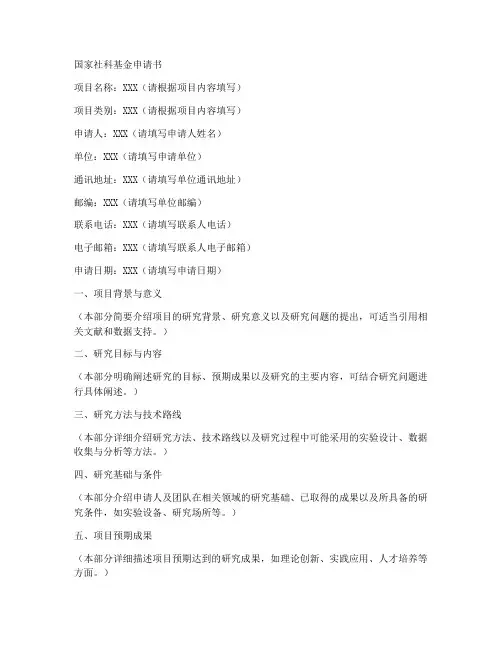 国家社科基金申请书

项目名称：XXX（请根据项目内容填写）

项目类别：XXX（请根据项目内容填写）

申请人：XXX（请填写申请人姓名）

单位：XXX（请填写申请单位）

通讯地址：XXX（请填写单位通讯地址）

邮编：XXX（请填写单位邮编）

联系电话：XXX（请填写联系人电话）

电子邮箱：XXX（请填写联系人电子邮箱）

申请日期：XXX（请填写申请日期）

一、项目背景与意义

（本部分简要介绍项目的研究背景、研究意义以及研究问题的提出，可适当引用相关文献和数据支持。）

二、研究目标与内容

（本部分明确阐述研究的目标、预期成果以及研究的主要内容，可结合研究问题进行具体阐述。）

三、研究方法与技术路线

（本部分详细介绍研究方法、技术路线以及研究过程中可能采用的实验设计、数据收集与分析等方法。）

四、研究基础与条件

（本部分介绍申请人及团队在相关领域的研究基础、已取得的成果以及所具备的研究条件，如实验设备、研究场所等。）

五、项目预期成果

（本部分详细描述项目预期达到的研究成果，如理论创新、实践应用、人才培养等方面。）